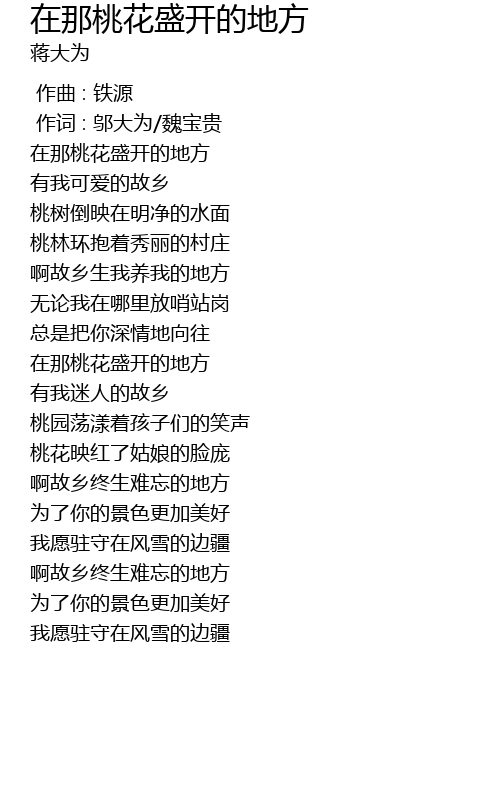 在那桃花盛开的地方
蒋大为

作曲 : 铁源
作词 : 邬大为/魏宝贵
在那桃花盛开的地方
有我可爱的故乡
桃树倒映在明净的水面
桃林环抱着秀丽的村庄
啊故乡生我养我的地方
无论我在哪里放哨站岗
总是把你深情地向往
在那桃花盛开的地方
有我迷人的故乡
桃园荡漾着孩子们的笑声
桃花映红了姑娘的脸庞
啊故乡终生难忘的地方
为了你的景色更加美好
我愿驻守在风雪的边疆
啊故乡终生难忘的地方
为了你的景色更加美好
我愿驻守在风雪的边疆